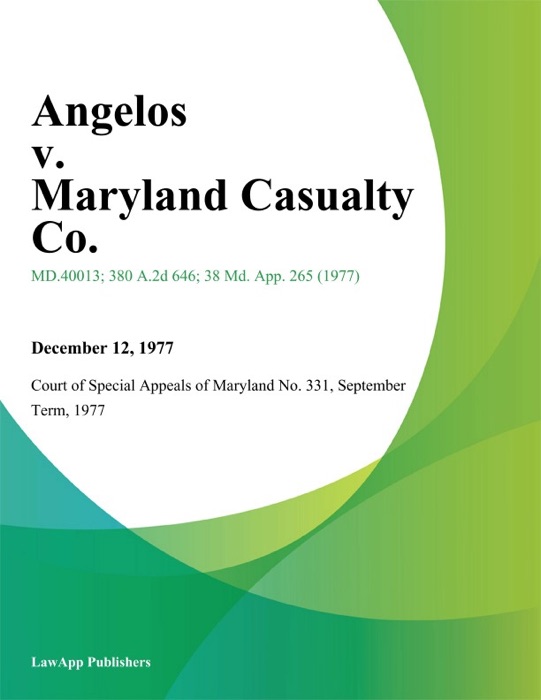 Angelos v. Maryland Casualty Co.

MD.40013; 380 A.2d 646; 38 Md. App. 265 (1977)

December 12, 1977

Court of Special Appeals of Maryland No. 331, September Term, 1977

LawApp Publishers